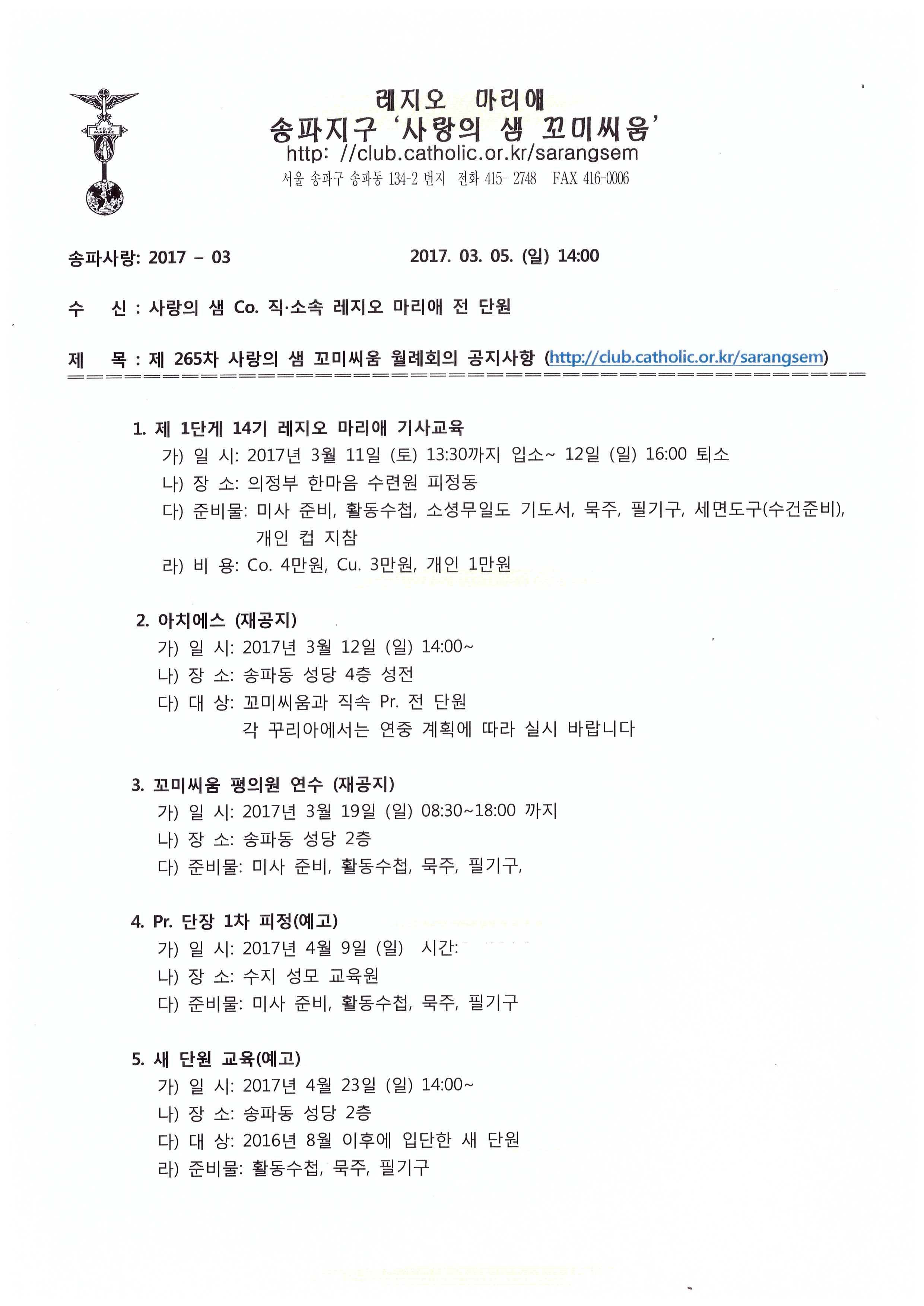 LEGIO MARIAE

레지오 마리애
송파지구 '사랑의 샘 꼬미씨움'
http: //club.catholic.or.kr/sarangsem
서울 송파구 송파동 134-2 번지 전화 415- 2748 FAX 416-0006

송파사랑: 2017 – 03 2017. 03. 05. (일) 14:00

수 신 : 사랑의 샘 Co. 직·소속 레지오 마리애 전 단원

제 목 : 제 265차 사랑의 샘 꼬미씨움 월례회의 공지사항 (http://club.catholic.or.kr/sarangsem)

1. 제 1단게 14기 레지오 마리애 기사교육
가) 일 시: 2017년 3월 11일 (토) 13:30까지 입소~ 12일 (일) 16:00 퇴소
나) 장 소: 의정부 한마음 수련원 피정동
다) 준비물: 미사 준비, 활동수첩, 소셩무일도 기도서, 묵주, 필기구, 세면도구(수건준비), 개인 컵 지참
라) 비 용: Co. 4만원, Cu. 3만원, 개인 1만원

2. 아치에스 (재공지)
가) 일 시: 2017년 3월 12일 (일) 14:00~
나) 장 소: 송파동 성당 4층 성전
다) 대 상: 꼬미씨움과 직속 Pr. 전 단원
각 꾸리아에서는 연중 계획에 따라 실시 바랍니다

3. 꼬미씨움 평의원 연수 (재공지)
가) 일 시: 2017년 3월 19일 (일) 08:30~18:00 까지
나) 장 소: 송파동 성당 2층
다) 준비물: 미사 준비, 활동수첩, 묵주, 필기구,

4. Pr. 단장 1차 피정(예고)
가) 일 시: 2017년 4월 9일 (일) 시간:
나) 장 소: 수지 성모 교육원
다) 준비물: 미사 준비, 활동수첩, 묵주, 필기구

5. 새 단원 교육(예고)
가) 일 시: 2017년 4월 23일 (일) 14:00~
나) 장 소: 송파동 성당 2층
다) 대 상: 2016년 8월 이후에 입단한 새 단원
라) 준비물: 활동수첩, 묵주, 필기구